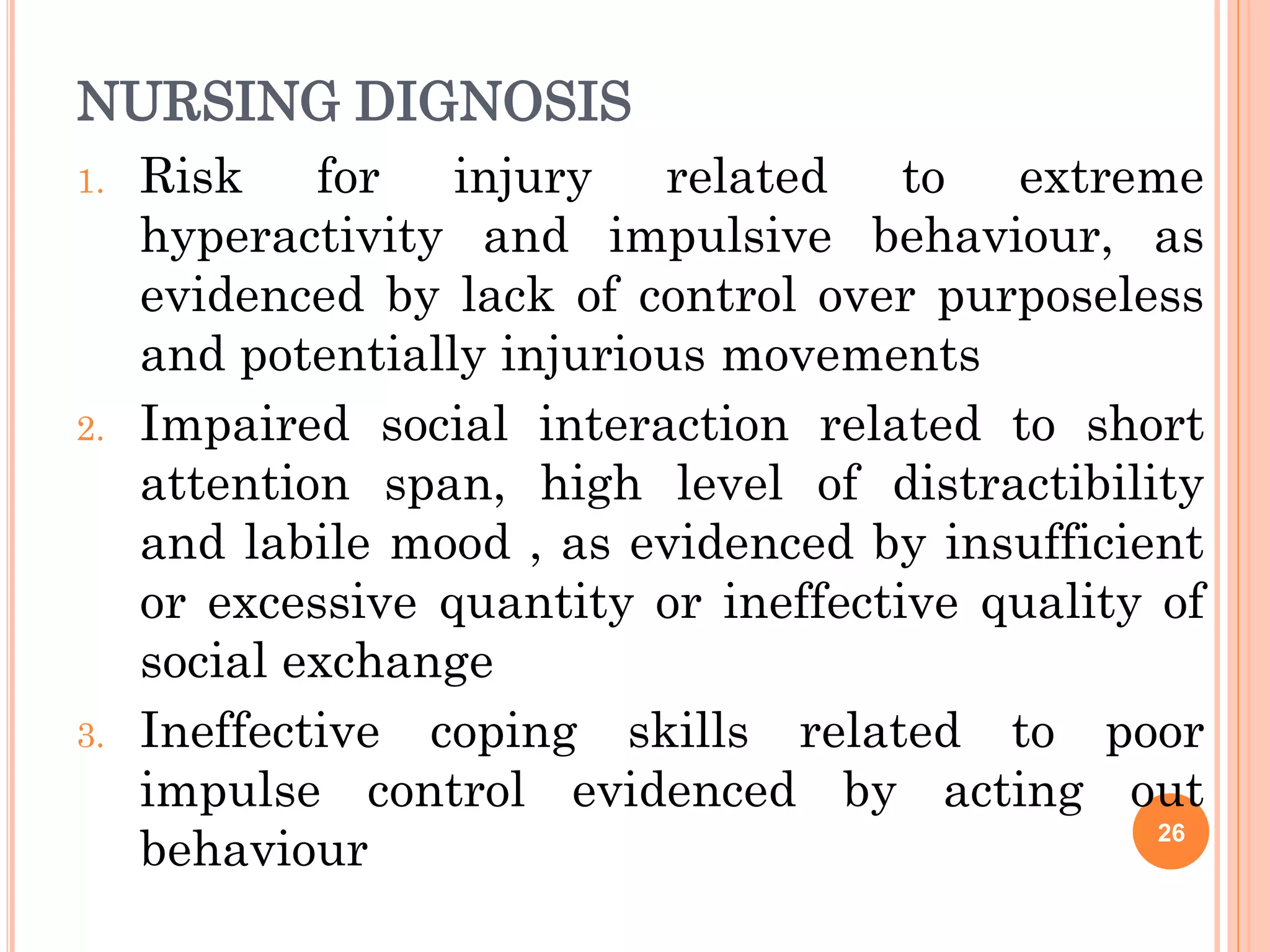 NURSING DIGNOSIS

1. Risk for injury related to extreme hyperactivity and impulsive behaviour, as evidenced by lack of control over purposeless and potentially injurious movements

2. Impaired social interaction related to short attention span, high level of distractibility and labile mood , as evidenced by insufficient or excessive quantity or ineffective quality of social exchange

3. Ineffective coping skills related to poor impulse control evidenced by acting out behaviour

26